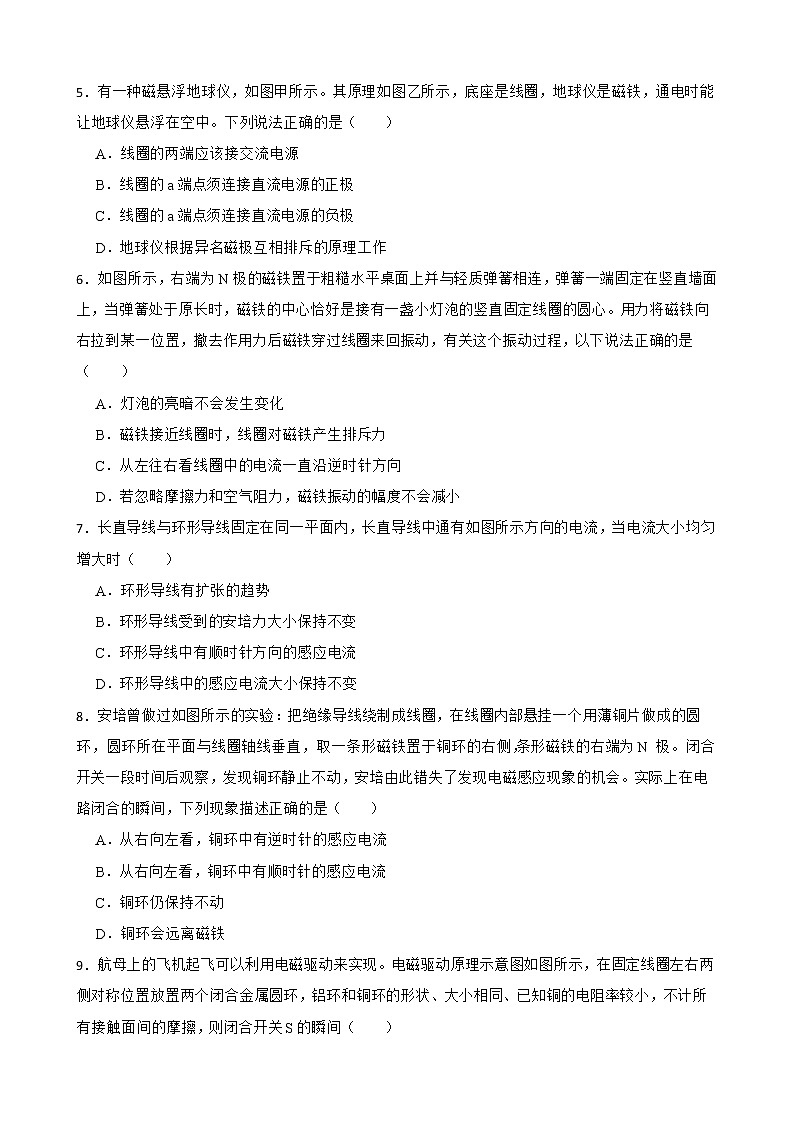 5．有一种磁悬浮地球仪，如图甲所示。其原理如图乙所示，底座是线圈，地球仪是磁铁，通电时能让地球仪悬浮在空中。下列说法正确的是（　　）

A．线圈的两端应该接交流电源

B．线圈的 a 端点须连接直流电源的正极

C．线圈的 a 端点须连接直流电源的负极

D．地球仪根据异名磁极互相排斥的原理工作

6．如图所示，右端为 N 极的磁铁置于粗糙水平桌面上并与轻质弹簧相连，弹簧一端固定在竖直墙面上，当弹簧处于原长时，磁铁的中心恰好是接有一盏小灯泡的竖直固定线圈的圆心。用力将磁铁向右拉到某一位置，撤去作用力后磁铁穿过线圈来回振动，有关这个振动过程，以下说法正确的是（　　）

A．灯泡的亮暗不会发生变化

B．磁铁接近线圈时，线圈对磁铁产生排斥力

C．从左往右看线圈中的电流一直沿逆时针方向

D．若忽略摩擦力和空气阻力，磁铁振动的幅度不会减小

7．长直导线与环形导线固定在同一平面内，长直导线中通有如图所示方向的电流，当电流大小均匀增大时（　　）

A．环形导线有扩张的趋势

B．环形导线受到的安培力大小保持不变

C．环形导线中有顺时针方向的感应电流

D．环形导线中的感应电流大小保持不变

8．安培曾做过如图所示的实验：把绝缘导线绕制成线圈，在线圈内部悬挂一个用薄铜片做成的圆环，圆环所在平面与线圈轴线垂直，取一条形磁铁置于铜环的右侧,条形磁铁的右端为 N 极。闭合开关一段时间后观察，发现铜环静止不动，安培由此错失了发现电磁感应现象的机会。实际上在电路闭合的瞬间，下列现象描述正确的是（　　）

A．从右向左看，铜环中有逆时针的感应电流

B．从右向左看，铜环中有顺时针的感应电流

C．铜环仍保持不动

D．铜环会远离磁铁

9．航母上的飞机起飞可以利用电磁驱动来实现。电磁驱动原理示意图如图所示，在固定线圈左右两侧对称位置放置两个闭合金属圆环，铝环和铜环的形状、大小相同、已知铜的电阻率较小，不计所有接触面间的摩擦，则闭合开关 S 的瞬间（　　）